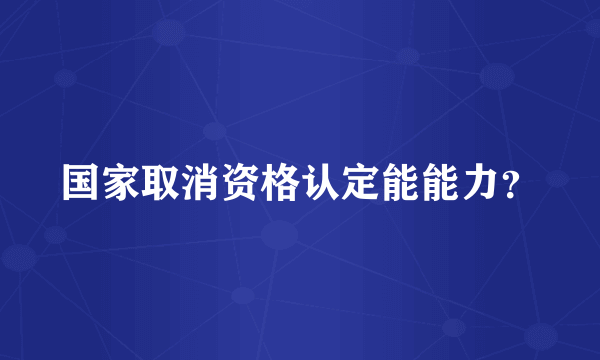 国家取消资格认定能能力？